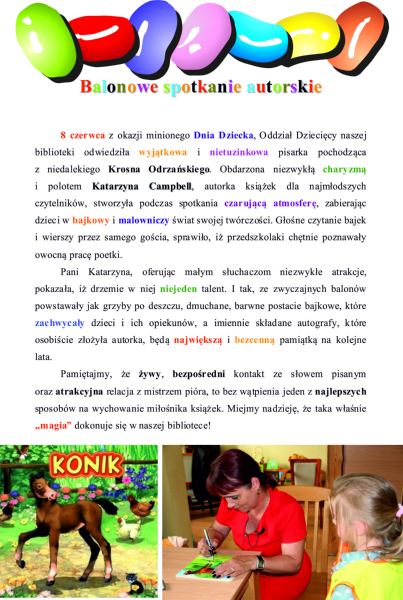 Balonowe spotkanie autorskie

8 czerwca z okazji minionego Dnia Dziecka, Oddział Dziecięcy naszej biblioteki odwiedziła wyjątkowa i nietuzinkowa pisarka pochodząca z niedalekiego Krosna Odrzańskiego. Obdarzona niezwykłą charyzmą i polotem Katarzyna Campbell, autorka książek dla najmłodszych czytelników, stworzyła podczas spotkania czarującą atmosferę, zabierając dzieci w bajkowy i malowniczy świat swojej twórczości. Głośne czytanie bajek i wierszy przez samego gościa, sprawiło, iż przedszkolaki chętnie poznawały owocną pracę poetki.

Pani Katarzyna, oferując małym słuchaczom niezwykłe atrakcje, pokazała, iż drzemie w niej niejeden talent. I tak, ze zwyczajnych balonów powstawały jak grzyby po deszczu, dmuchane, barwne postacie bajkowe, które zachwycały dzieci i ich opiekunów, a imiennie składane autografy, które osobiście złożyła autorka, będą największą i bezcenną pamiątką na kolejne lata.

Pamiętajmy, że żywy, bezpośredni kontakt ze słowem pisanym oraz atrakcyjna relacja z mistrzem pióra, to bez wątpienia jeden z najlepszych sposobów na wychowanie miłośnika książek. Miejmy nadzieję, że taka właśnie „magia" dokonuje się w naszej bibliotece!

KONIK